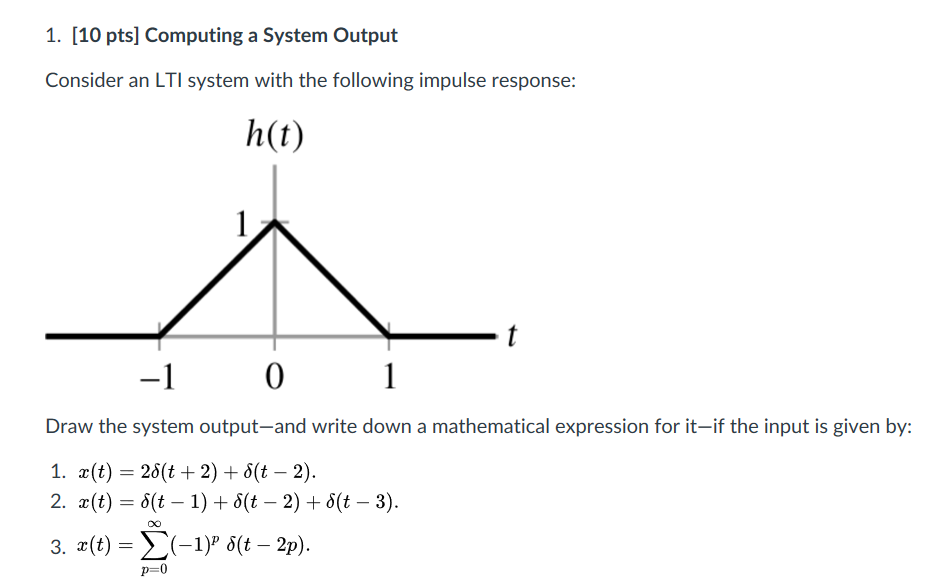 1. [10 pts] Computing a System Output

Consider an LTI system with the following impulse response:

$h(t)$

1

$t$

$-1$ 0 1

Draw the system output—and write down a mathematical expression for it—if the input is given by:

1. $x(t) = 2\delta(t+2) + \delta(t-2)$.
2. $x(t) = \delta(t-1) + \delta(t-2) + \delta(t-3)$.
3. $x(t) = \sum_{p=0}^{\infty} (-1)^p \, \delta(t-2p)$.